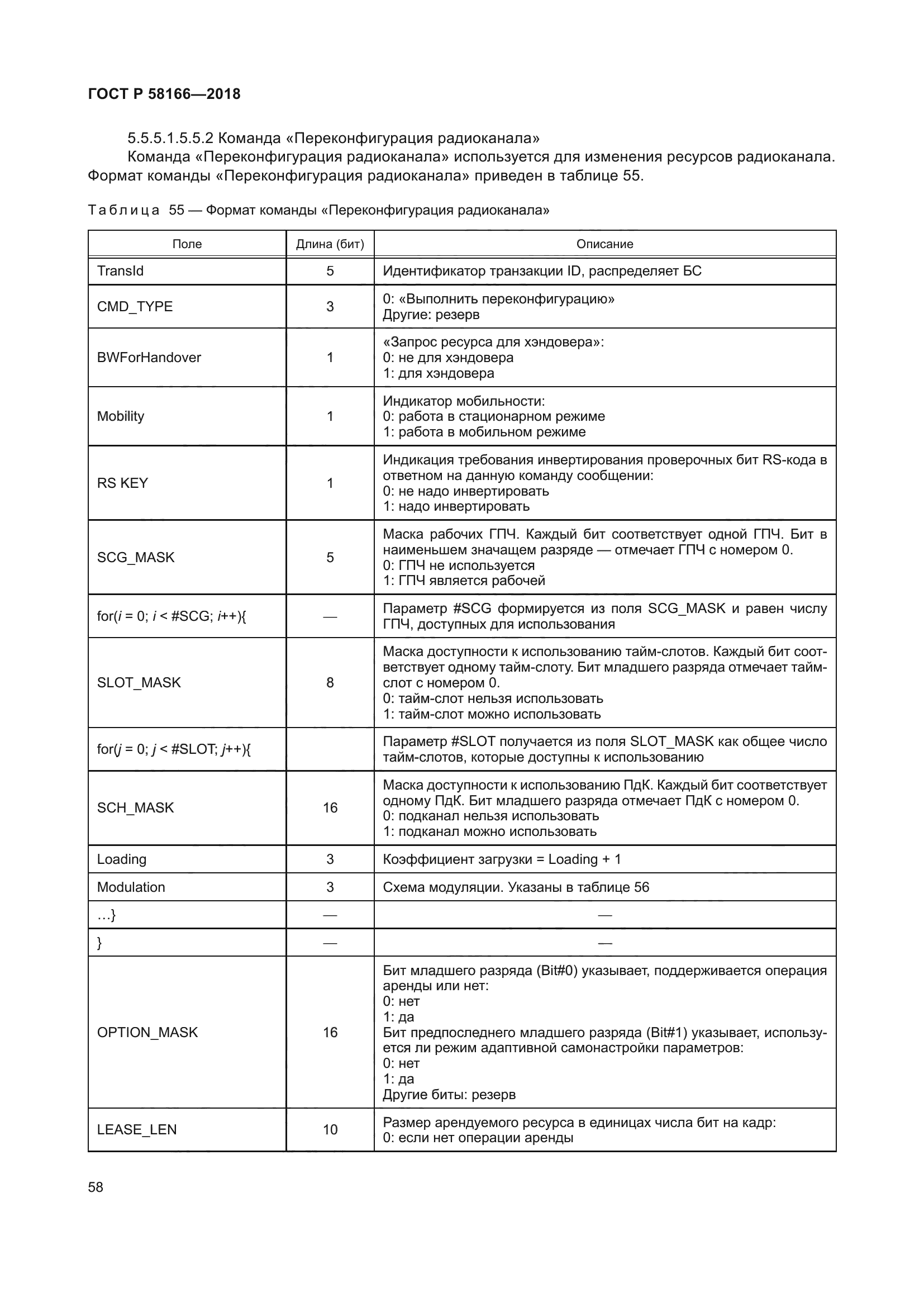 ГОСТ Р 58166—2018

5.5.5.1.5.5.2 Команда «Переконфигурация радиоканала»

Команда «Переконфигурация радиоканала» используется для изменения ресурсов радиоканала. Формат команды «Переконфигурация радиоканала» приведен в таблице 55.

Таблица 55 — Формат команды «Переконфигурация радиоканала»

| Поле | Длина (бит) | Описание |
|---|---|---|
| TransId | 5 | Идентификатор транзакции ID, распределяет БС |
| CMD_TYPE | 3 | 0: «Выполнить переконфигурацию» Другие: резерв |
| BWForHandover | 1 | «Запрос ресурса для хэндовера»: 0: не для хэндовера 1: для хэндовера |
| Mobility | 1 | Индикатор мобильности: 0: работа в стационарном режиме 1: работа в мобильном режиме |
| RS KEY | 1 | Индикация требования инвертирования проверочных бит RS-кода в ответном на данную команду сообщении: 0: не надо инвертировать 1: надо инвертировать |
| SCG_MASK | 5 | Маска рабочих ГПЧ. Каждый бит соответствует одной ГПЧ. Бит в наименьшем значащем разряде — отмечает ГПЧ с номером 0. 0: ГПЧ не используется 1: ГПЧ является рабочей |
| for($i$ = 0; $i$ < #SCG; $i$++){ | — | Параметр #SCG формируется из поля SCG_MASK и равен числу ГПЧ, доступных для использования |
| SLOT_MASK | 8 | Маска доступности к использованию тайм-слотов. Каждый бит соответствует одному тайм-слоту. Бит младшего разряда отмечает тайм-слот с номером 0. 0: тайм-слот нельзя использовать 1: тайм-слот можно использовать |
| for($j$ = 0; $j$ < #SLOT; $j$++){ | | Параметр #SLOT получается из поля SLOT_MASK как общее число тайм-слотов, которые доступны к использованию |
| SCH_MASK | 16 | Маска доступности к использованию ПдК. Каждый бит соответствует одному ПдК. Бит младшего разряда отмечает ПдК с номером 0. 0: подканал нельзя использовать 1: подканал можно использовать |
| Loading | 3 | Коэффициент загрузки = Loading + 1 |
| Modulation | 3 | Схема модуляции. Указаны в таблице 56 |
| …} | — | — |
| } | — | — |
| OPTION_MASK | 16 | Бит младшего разряда (Bit#0) указывает, поддерживается операция аренды или нет: 0: нет 1: да Бит предпоследнего младшего разряда (Bit#1) указывает, используется ли режим адаптивной самонастройки параметров: 0: нет 1: да Другие биты: резерв |
| LEASE_LEN | 10 | Размер арендуемого ресурса в единицах числа бит на кадр: 0: если нет операции аренды |

58